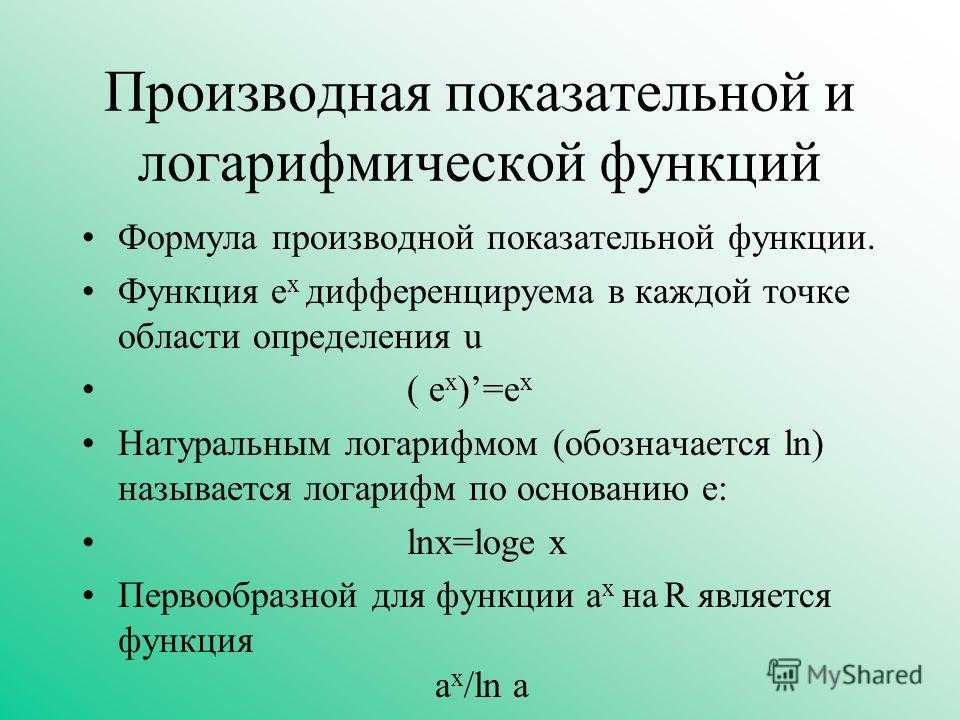 Производная показательной и логарифмической функций

• Формула производной показательной функции.

• Функция $e^x$ дифференцируема в каждой точке области определения u

• $(e^x)'=e^x$

• Натуральным логарифмом (обозначается ln) называется логарифм по основанию e:

• lnx=loge x

• Первообразной для функции $a^x$ на R является функция

$a^x/\ln a$

MyShared